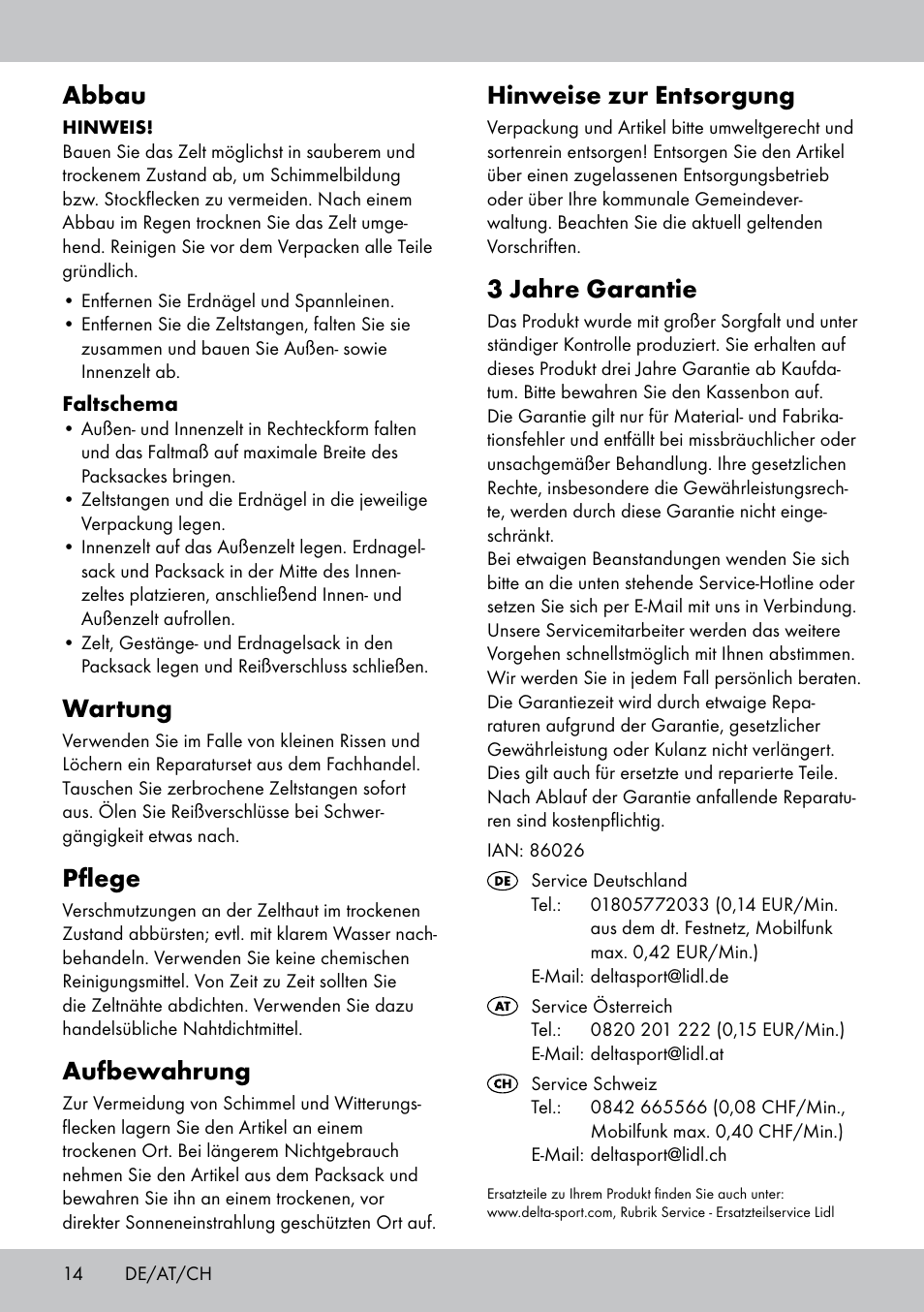 Abbau

HINWEIS!
Bauen Sie das Zelt möglichst in sauberem und trockenem Zustand ab, um Schimmelbildung bzw. Stockflecken zu vermeiden. Nach einem Abbau im Regen trocknen Sie das Zelt umgehend. Reinigen Sie vor dem Verpacken alle Teile gründlich.

• Entfernen Sie Erdnägel und Spannleinen.
• Entfernen Sie die Zeltstangen, falten Sie sie zusammen und bauen Sie Außen- sowie Innenzelt ab.

Faltschema
• Außen- und Innenzelt in Rechteckform falten und das Faltmaß auf maximale Breite des Packsackes bringen.
• Zeltstangen und die Erdnägel in die jeweilige Verpackung legen.
• Innenzelt auf das Außenzelt legen. Erdnagelsack und Packsack in der Mitte des Innenzeltes platzieren, anschließend Innen- und Außenzelt aufrollen.
• Zelt, Gestänge- und Erdnagelsack in den Packsack legen und Reißverschluss schließen.

Wartung
Verwenden Sie im Falle von kleinen Rissen und Löchern ein Reparaturset aus dem Fachhandel. Tauschen Sie zerbrochene Zeltstangen sofort aus. Ölen Sie Reißverschlüsse bei Schwergängigkeit etwas nach.

Pflege
Verschmutzungen an der Zelthaut im trockenen Zustand abbürsten; evtl. mit klarem Wasser nachbehandeln. Verwenden Sie keine chemischen Reinigungsmittel. Von Zeit zu Zeit sollten Sie die Zeltnähte abdichten. Verwenden Sie dazu handelsübliche Nahtdichtmittel.

Aufbewahrung
Zur Vermeidung von Schimmel und Witterungsflecken lagern Sie den Artikel an einem trockenen Ort. Bei längerem Nichtgebrauch nehmen Sie den Artikel aus dem Packsack und bewahren Sie ihn an einem trockenen, vor direkter Sonneneinstrahlung geschützten Ort auf.

Hinweise zur Entsorgung
Verpackung und Artikel bitte umweltgerecht und sortenrein entsorgen! Entsorgen Sie den Artikel über einen zugelassenen Entsorgungsbetrieb oder über Ihre kommunale Gemeindeverwaltung. Beachten Sie die aktuell geltenden Vorschriften.

3 Jahre Garantie
Das Produkt wurde mit großer Sorgfalt und unter ständiger Kontrolle produziert. Sie erhalten auf dieses Produkt drei Jahre Garantie ab Kaufdatum. Bitte bewahren Sie den Kassenbon auf.
Die Garantie gilt nur für Material- und Fabrikationsfehler und entfällt bei missbräuchlicher oder unsachgemäßer Behandlung. Ihre gesetzlichen Rechte, insbesondere die Gewährleistungsrechte, werden durch diese Garantie nicht eingeschränkt.
Bei etwaigen Beanstandungen wenden Sie sich bitte an die unten stehende Service-Hotline oder setzen Sie sich per E-Mail mit uns in Verbindung. Unsere Servicemitarbeiter werden das weitere Vorgehen schnellstmöglich mit Ihnen abstimmen. Wir werden Sie in jedem Fall persönlich beraten.
Die Garantiezeit wird durch etwaige Reparaturen aufgrund der Garantie, gesetzlicher Gewährleistung oder Kulanz nicht verlängert. Dies gilt auch für ersetzte und reparierte Teile. Nach Ablauf der Garantie anfallende Reparaturen sind kostenpflichtig.

IAN: 86026

DE Service Deutschland
Tel.: 01805772033 (0,14 EUR/Min. aus dem dt. Festnetz, Mobilfunk max. 0,42 EUR/Min.)
E-Mail: deltasport@lidl.de

AT Service Österreich
Tel.: 0820 201 222 (0,15 EUR/Min.)
E-Mail: deltasport@lidl.at

CH Service Schweiz
Tel.: 0842 665566 (0,08 CHF/Min., Mobilfunk max. 0,40 CHF/Min.)
E-Mail: deltasport@lidl.ch

Ersatzteile zu Ihrem Produkt finden Sie auch unter:
www.delta-sport.com, Rubrik Service - Ersatzteilservice Lidl

14 DE/AT/CH